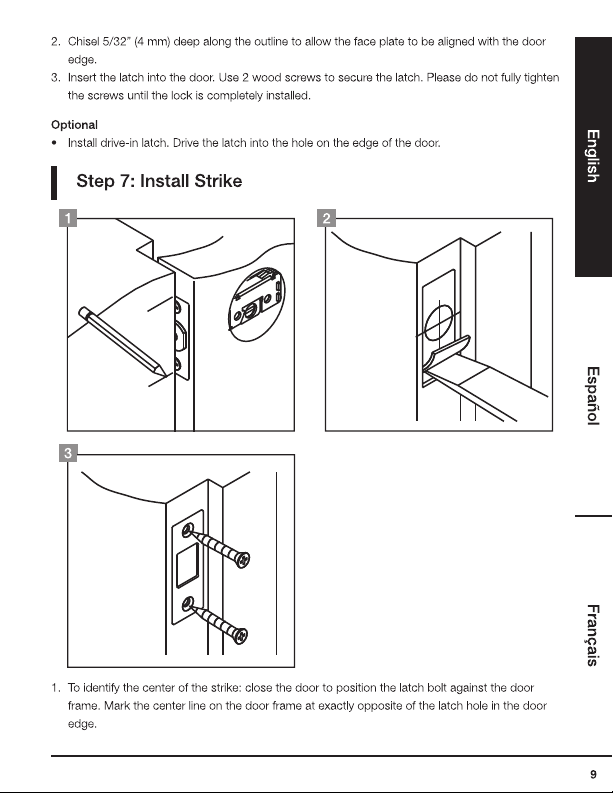 2. Chisel 5/32" (4 mm) deep along the outline to allow the face plate to be aligned with the door edge.

3. Insert the latch into the door. Use 2 wood screws to secure the latch. Please do not fully tighten the screws until the lock is completely installed.

Optional

• Install drive-in latch. Drive the latch into the hole on the edge of the door.

Step 7: Install Strike

1

2

3

1. To identify the center of the strike: close the door to position the latch bolt against the door frame. Mark the center line on the door frame at exactly opposite of the latch hole in the door edge.

English

Español

Français

9